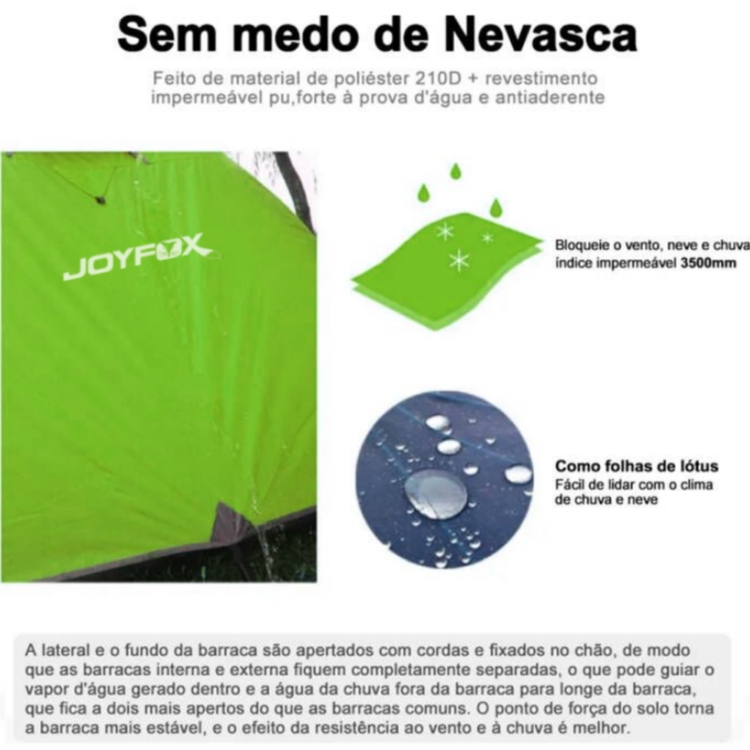 Sem medo de Nevasca

Feito de material de poliéster 210D + revestimento impermeável pu,forte à prova d'água e antiaderente

JOYFOX

Bloqueie o vento, neve e chuva
índice impermeável 3500mm

Como folhas de lótus
Fácil de lidar com o clima de chuva e neve

A lateral e o fundo da barraca são apertados com cordas e fixados no chão, de modo que as barracas interna e externa fiquem completamente separadas, o que pode guiar o vapor d'água gerado dentro e a água da chuva fora da barraca para longe da barraca, que fica a dois mais apertos do que as barracas comuns. O ponto de força do solo torna a barraca mais estável, e o efeito da resistência ao vento e à chuva é melhor.